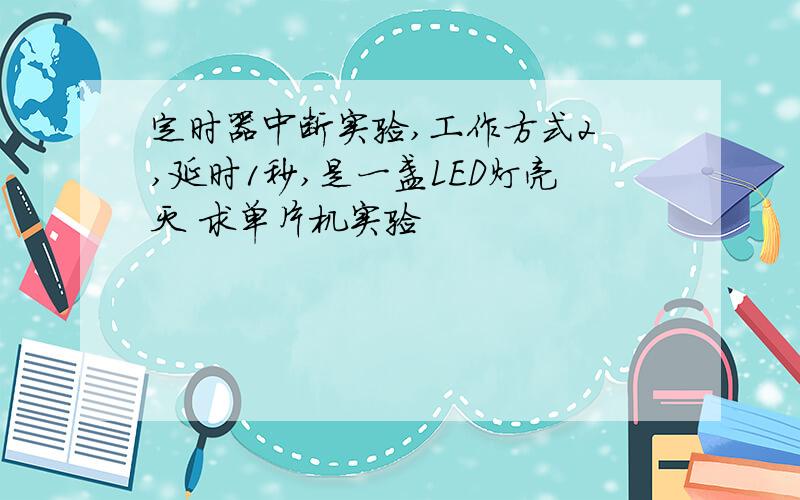 定时器中断实验,工作方式2,延时1秒,是一盏LED灯亮灭 求单片机实验